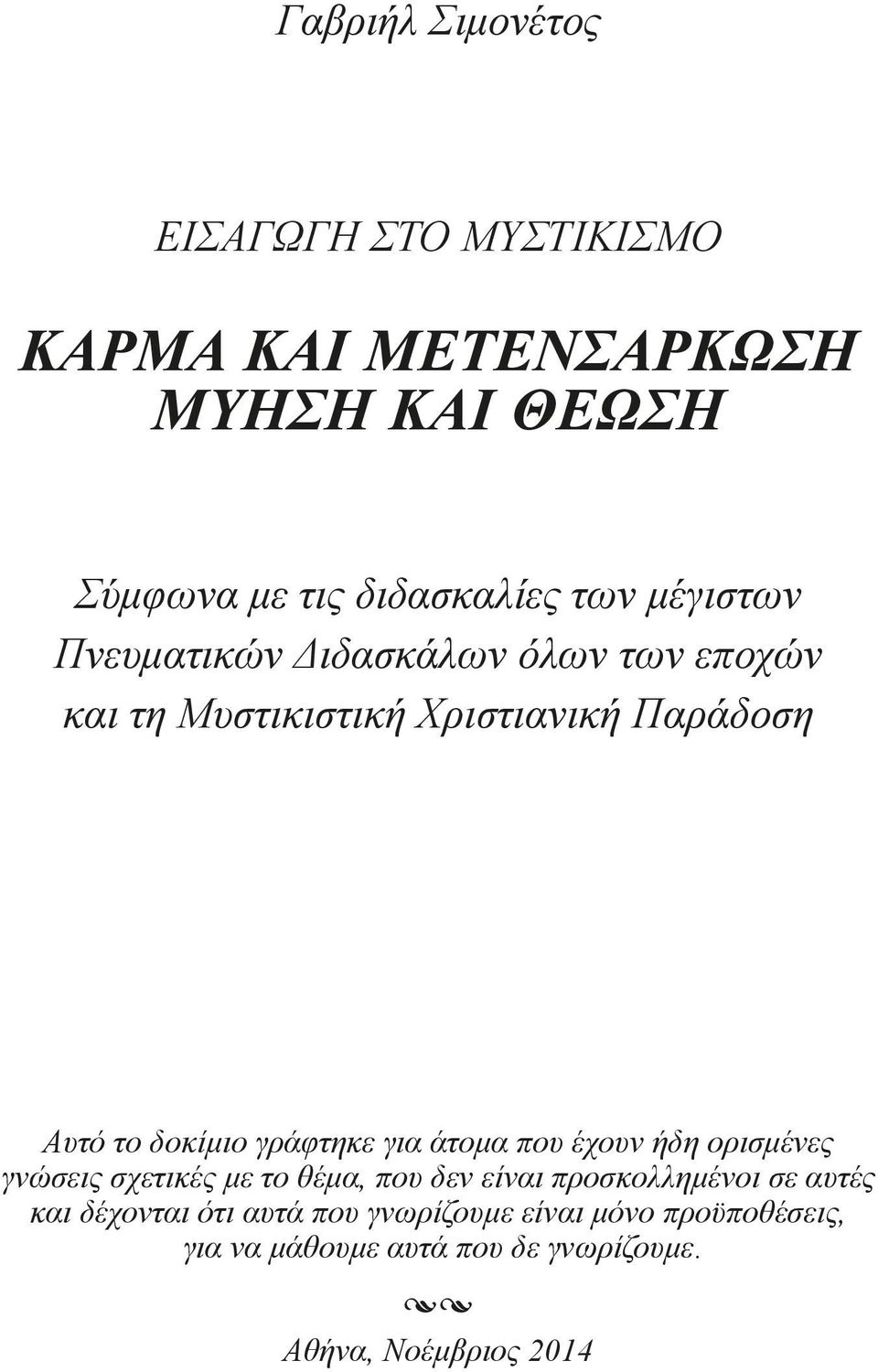 Γαβριήλ Σιμονέτος

ΕΙΣΑΓΩΓΗ ΣΤΟ ΜΥΣΤΙΚΙΣΜΟ

ΚΑΡΜΑ ΚΑΙ ΜΕΤΕΝΣΑΡΚΩΣΗ
ΜΥΗΣΗ ΚΑΙ ΘΕΩΣΗ

Σύμφωνα με τις διδασκαλίες των μέγιστων Πνευματικών Διδασκάλων όλων των εποχών και τη Μυστικιστική Χριστιανική Παράδοση

Αυτό το δοκίμιο γράφτηκε για άτομα που έχουν ήδη ορισμένες γνώσεις σχετικές με το θέμα, που δεν είναι προσκολλημένοι σε αυτές και δέχονται ότι αυτά που γνωρίζουμε είναι μόνο προϋποθέσεις, για να μάθουμε αυτά που δε γνωρίζουμε.

Αθήνα, Νοέμβριος 2014